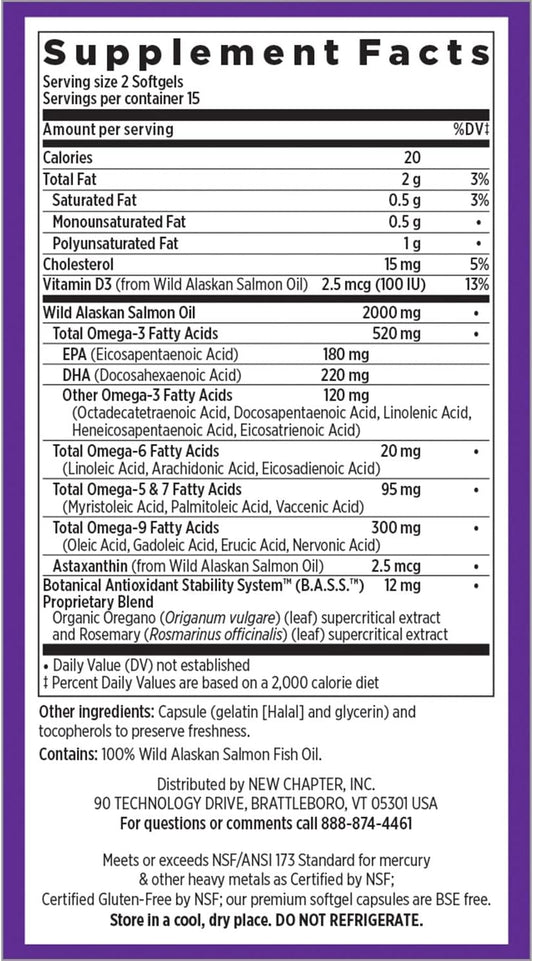 Supplement Facts
Serving size 2 Softgels
Servings per container 15

| Amount per serving | | %DV‡ |
|---|---|---|
| Calories | 20 | |
| Total Fat | 2 g | 3% |
| Saturated Fat | 0.5 g | 3% |
| Monounsaturated Fat | 0.5 g | • |
| Polyunsaturated Fat | 1 g | • |
| Cholesterol | 15 mg | 5% |
| Vitamin D3 (from Wild Alaskan Salmon Oil) | 2.5 mcg (100 IU) | 13% |
| Wild Alaskan Salmon Oil | 2000 mg | • |
| Total Omega-3 Fatty Acids | 520 mg | • |
| EPA (Eicosapentaenoic Acid) | 180 mg | |
| DHA (Docosahexaenoic Acid) | 220 mg | |
| Other Omega-3 Fatty Acids (Octadecatetraenoic Acid, Docosapentaenoic Acid, Linolenic Acid, Heneicosapentaenoic Acid, Eicosatrienoic Acid) | 120 mg | |
| Total Omega-6 Fatty Acids (Linoleic Acid, Arachidonic Acid, Eicosadienoic Acid) | 20 mg | • |
| Total Omega-5 & 7 Fatty Acids (Myristoleic Acid, Palmitoleic Acid, Vaccenic Acid) | 95 mg | • |
| Total Omega-9 Fatty Acids (Oleic Acid, Gadoleic Acid, Erucic Acid, Nervonic Acid) | 300 mg | • |
| Astaxanthin (from Wild Alaskan Salmon Oil) | 2.5 mcg | • |
| Botanical Antioxidant Stability System™ (B.A.S.S.™) Proprietary Blend Organic Oregano (Origanum vulgare) (leaf) supercritical extract and Rosemary (Rosmarinus officinalis) (leaf) supercritical extract | 12 mg | • |

• Daily Value (DV) not established
‡ Percent Daily Values are based on a 2,000 calorie diet

Other ingredients: Capsule (gelatin [Halal] and glycerin) and tocopherols to preserve freshness.

Contains: 100% Wild Alaskan Salmon Fish Oil.

Distributed by NEW CHAPTER, INC.
90 TECHNOLOGY DRIVE, BRATTLEBORO, VT 05301 USA
For questions or comments call 888-874-4461

Meets or exceeds NSF/ANSI 173 Standard for mercury & other heavy metals as Certified by NSF; Certified Gluten-Free by NSF; our premium softgel capsules are BSE free.
Store in a cool, dry place. DO NOT REFRIGERATE.